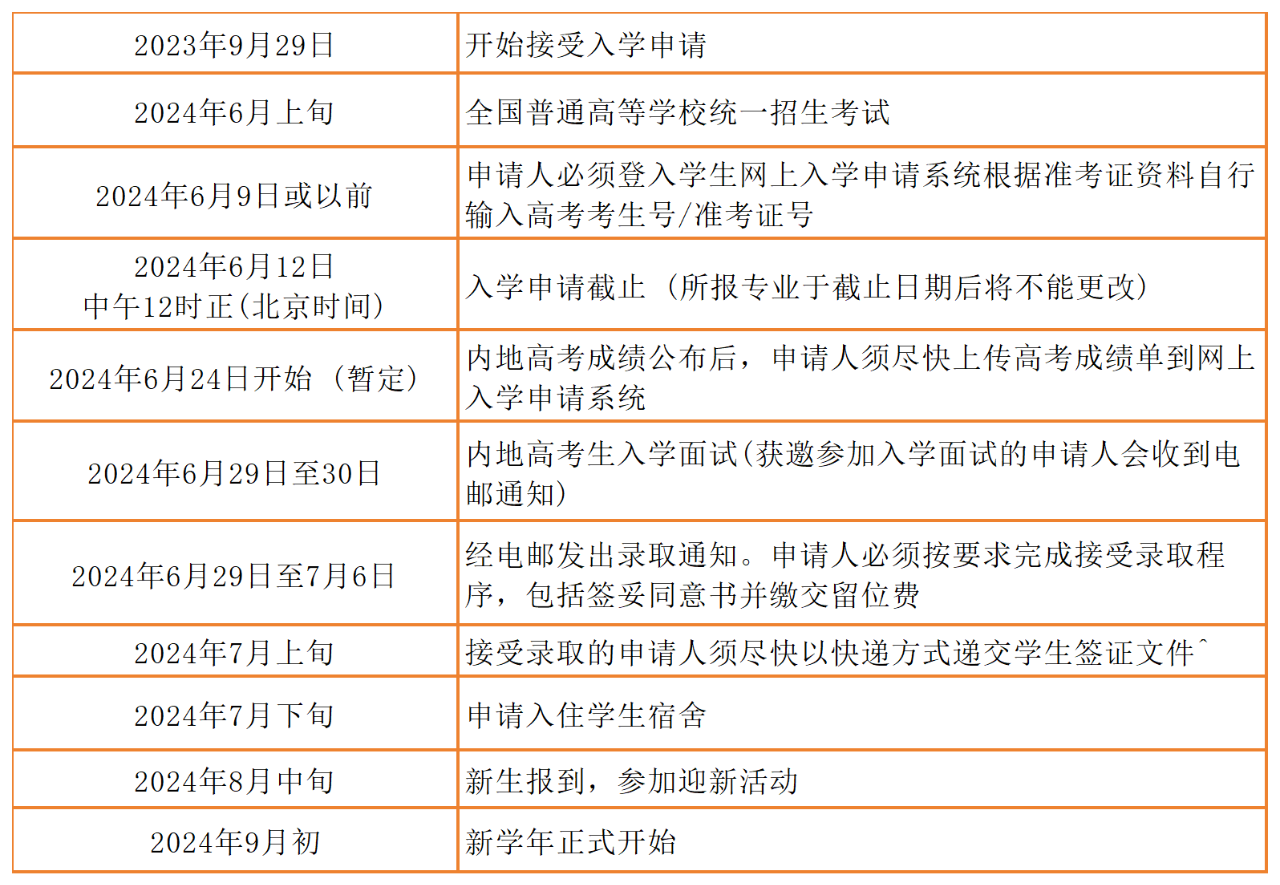 | | |
|---|---|
| 2023年9月29日 | 开始接受入学申请 |
| 2024年6月上旬 | 全国普通高等学校统一招生考试 |
| 2024年6月9日或以前 | 申请人必须登入学生网上入学申请系统根据准考证资料自行输入高考考生号/准考证号 |
| 2024年6月12日 中午12时正(北京时间) | 入学申请截止（所报专业于截止日期后将不能更改） |
| 2024年6月24日开始（暂定） | 内地高考成绩公布后，申请人须尽快上传高考成绩单到网上入学申请系统 |
| 2024年6月29日至30日 | 内地高考生入学面试(获邀参加入学面试的申请人会收到电邮通知) |
| 2024年6月29日至7月6日 | 经电邮发出录取通知。申请人必须按要求完成接受录取程序，包括签妥同意书并缴交留位费 |
| 2024年7月上旬 | 接受录取的申请人须尽快以快递方式递交学生签证文件^ |
| 2024年7月下旬 | 申请入住学生宿舍 |
| 2024年8月中旬 | 新生报到，参加迎新活动 |
| 2024年9月初 | 新学年正式开始 |